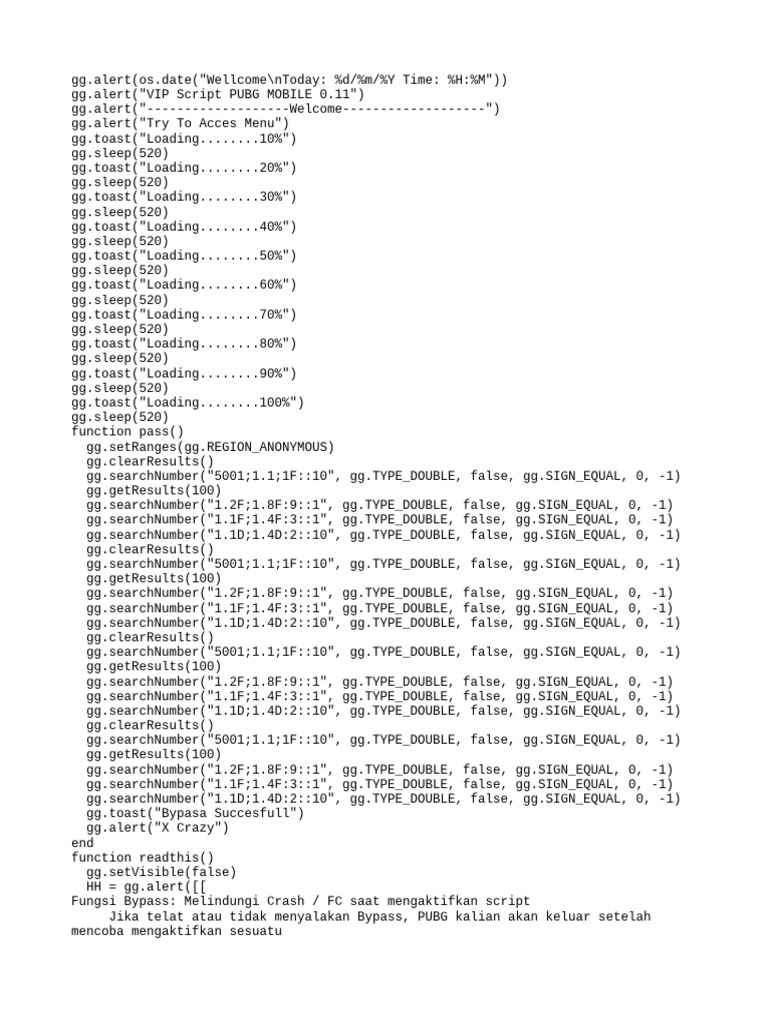 gg.alert(os.date("Wellcome\nToday: %d/%m/%Y Time: %H:%M"))
gg.alert("VIP Script PUBG MOBILE 0.11")
gg.alert("-------------------Welcome-------------------")
gg.alert("Try To Acces Menu")
gg.toast("Loading........10%")
gg.sleep(520)
gg.toast("Loading........20%")
gg.sleep(520)
gg.toast("Loading........30%")
gg.sleep(520)
gg.toast("Loading........40%")
gg.sleep(520)
gg.toast("Loading........50%")
gg.sleep(520)
gg.toast("Loading........60%")
gg.sleep(520)
gg.toast("Loading........70%")
gg.sleep(520)
gg.toast("Loading........80%")
gg.sleep(520)
gg.toast("Loading........90%")
gg.sleep(520)
gg.toast("Loading........100%")
gg.sleep(520)
function pass()
gg.setRanges(gg.REGION_ANONYMOUS)
gg.clearResults()
gg.searchNumber("5001;1.1;1F::10", gg.TYPE_DOUBLE, false, gg.SIGN_EQUAL, 0, -1)
gg.getResults(100)
gg.searchNumber("1.2F;1.8F:9::1", gg.TYPE_DOUBLE, false, gg.SIGN_EQUAL, 0, -1)
gg.searchNumber("1.1F;1.4F:3::1", gg.TYPE_DOUBLE, false, gg.SIGN_EQUAL, 0, -1)
gg.searchNumber("1.1D;1.4D:2::10", gg.TYPE_DOUBLE, false, gg.SIGN_EQUAL, 0, -1)
gg.clearResults()
gg.searchNumber("5001;1.1;1F::10", gg.TYPE_DOUBLE, false, gg.SIGN_EQUAL, 0, -1)
gg.getResults(100)
gg.searchNumber("1.2F;1.8F:9::1", gg.TYPE_DOUBLE, false, gg.SIGN_EQUAL, 0, -1)
gg.searchNumber("1.1F;1.4F:3::1", gg.TYPE_DOUBLE, false, gg.SIGN_EQUAL, 0, -1)
gg.searchNumber("1.1D;1.4D:2::10", gg.TYPE_DOUBLE, false, gg.SIGN_EQUAL, 0, -1)
gg.clearResults()
gg.searchNumber("5001;1.1;1F::10", gg.TYPE_DOUBLE, false, gg.SIGN_EQUAL, 0, -1)
gg.getResults(100)
gg.searchNumber("1.2F;1.8F:9::1", gg.TYPE_DOUBLE, false, gg.SIGN_EQUAL, 0, -1)
gg.searchNumber("1.1F;1.4F:3::1", gg.TYPE_DOUBLE, false, gg.SIGN_EQUAL, 0, -1)
gg.searchNumber("1.1D;1.4D:2::10", gg.TYPE_DOUBLE, false, gg.SIGN_EQUAL, 0, -1)
gg.clearResults()
gg.searchNumber("5001;1.1;1F::10", gg.TYPE_DOUBLE, false, gg.SIGN_EQUAL, 0, -1)
gg.getResults(100)
gg.searchNumber("1.2F;1.8F:9::1", gg.TYPE_DOUBLE, false, gg.SIGN_EQUAL, 0, -1)
gg.searchNumber("1.1F;1.4F:3::1", gg.TYPE_DOUBLE, false, gg.SIGN_EQUAL, 0, -1)
gg.searchNumber("1.1D;1.4D:2::10", gg.TYPE_DOUBLE, false, gg.SIGN_EQUAL, 0, -1)
gg.toast("Bypasa Succesfull")
gg.alert("X Crazy")
end
function readthis()
gg.setVisible(false)
HH = gg.alert([[
Fungsi Bypass: Melindungi Crash / FC saat mengaktifkan script
Jika telat atau tidak menyalakan Bypass, PUBG kalian akan keluar setelah mencoba mengaktifkan sesuatu